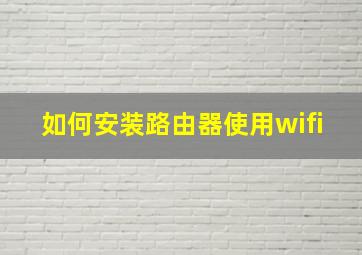 如何安装路由器使用wifi